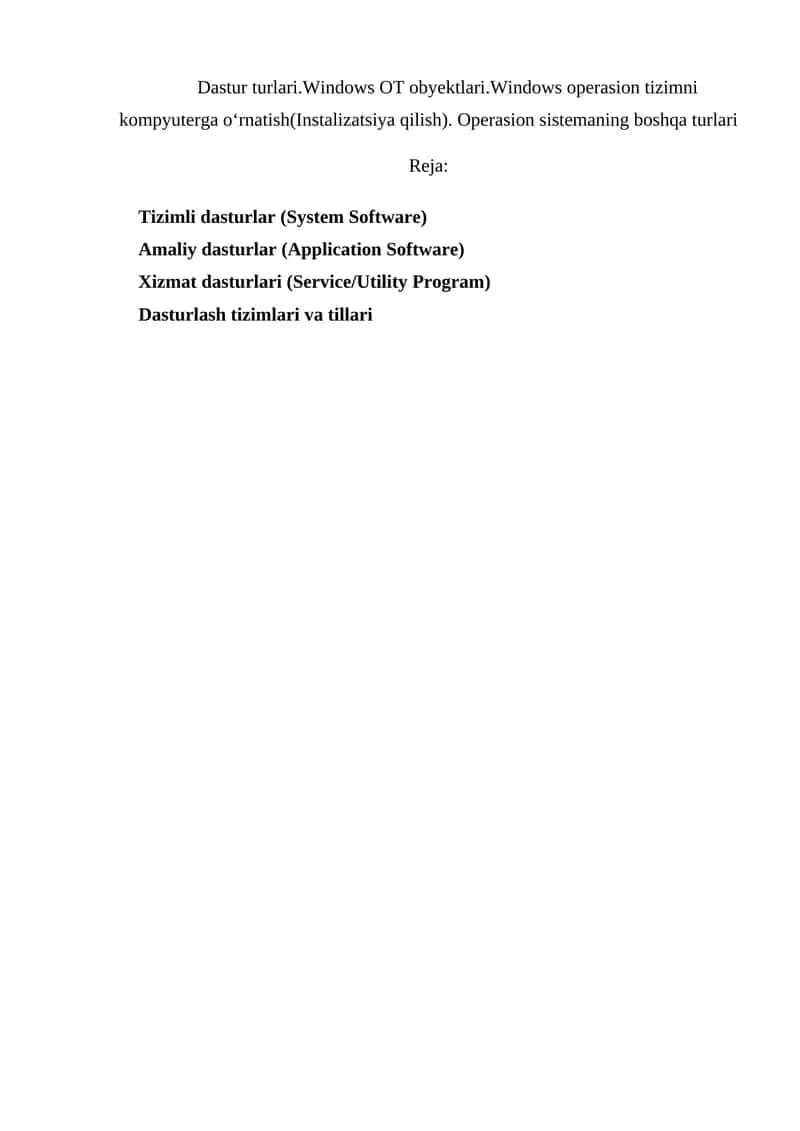 Dastur turlari.Windows OT obyektlari.Windows operasion tizimni kompyuterga o'rnatish(Instalizatsiya qilish). Operasion sistemaning boshqa turlari

Reja:

Tizimli dasturlar (System Software)
Amaliy dasturlar (Application Software)
Xizmat dasturlari (Service/Utility Program)
Dasturlash tizimlari va tillari